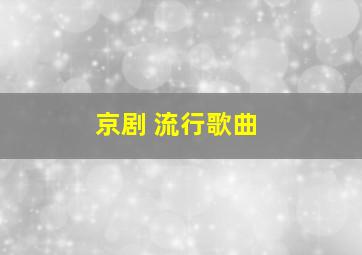 京剧 流行歌曲